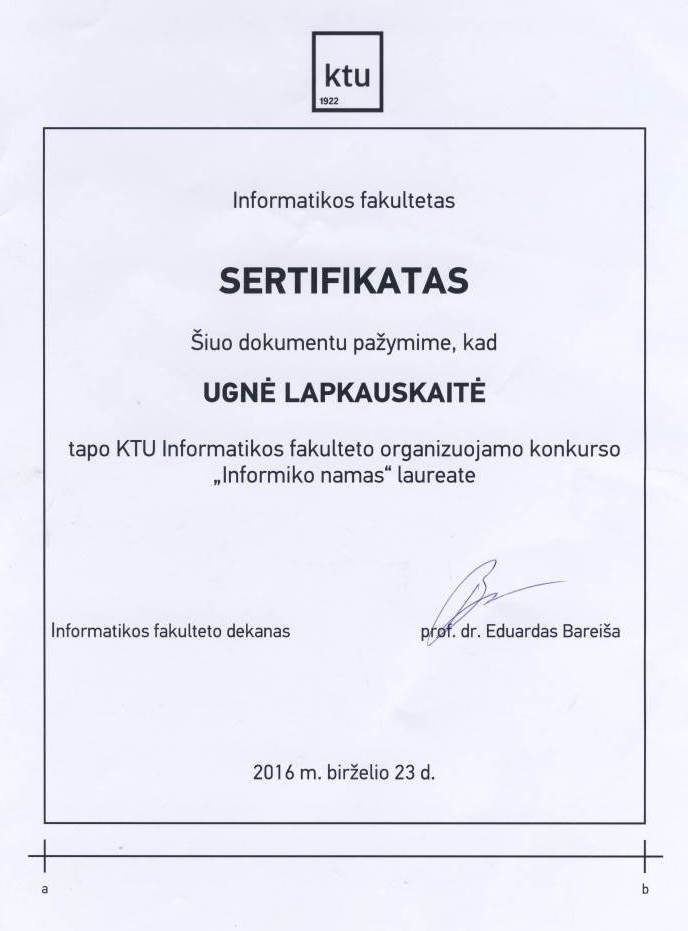 ktu
1922

Informatikos fakultetas

SERTIFIKATAS

Šiuo dokumentu pažymime, kad

UGNĖ LAPKAUSKAITĖ

tapo KTU Informatikos fakulteto organizuojamo konkurso „Informiko namas“ laureate

Informatikos fakulteto dekanas

prof. dr. Eduardas Bareiša

2016 m. birželio 23 d.

a

b